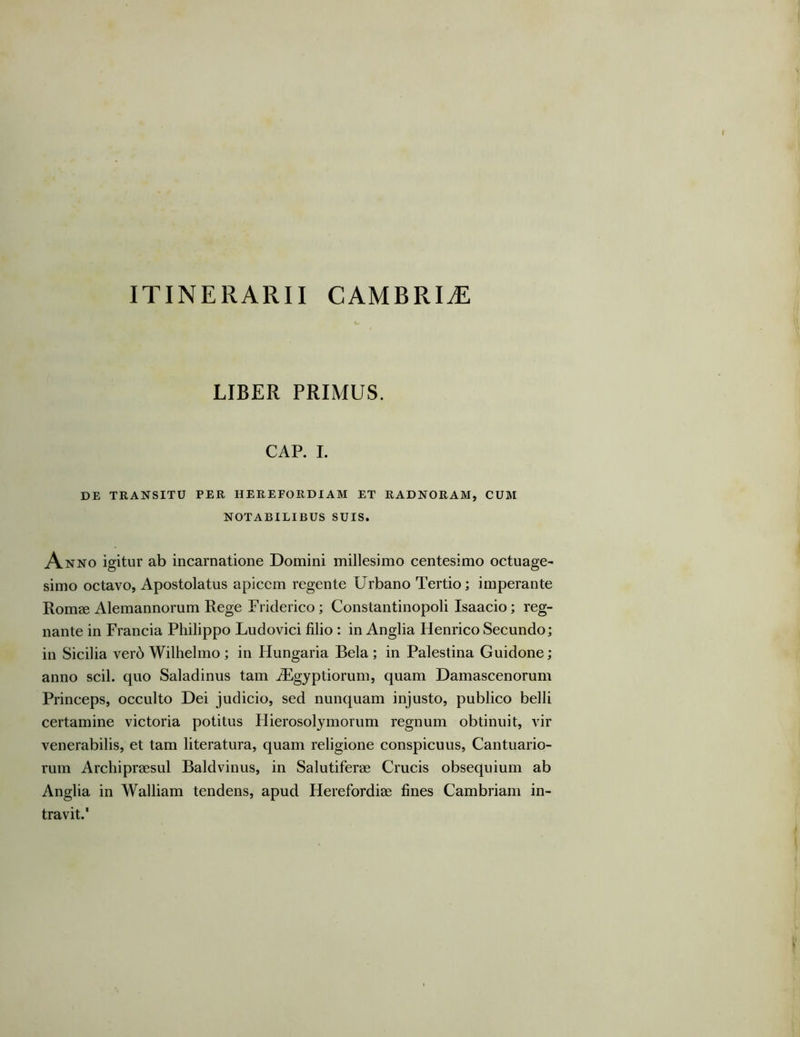 ITINERARII CAMBRIÆ

LIBER PRIMUS.

CAP. I.

DE TRANSITU PER HEREFORDIAM ET RADNORAM, CUM NOTABILIBUS SUIS.

Anno igitur ab incarnatione Domini millesimo centesimo octuagesimo octavo, Apostolatus apicem regente Urbano Tertio; imperante Romæ Alemannorum Rege Friderico; Constantinopoli Isaacio; regnante in Francia Philippo Ludovici filio: in Anglia Henrico Secundo; in Sicilia verò Wilhelmo; in Hungaria Bela; in Palestina Guidone; anno scil. quo Saladinus tam Ægyptiorum, quam Damascenorum Princeps, occulto Dei judicio, sed nunquam injusto, publico belli certamine victoria potitus Hierosolymorum regnum obtinuit, vir venerabilis, et tam literatura, quam religione conspicuus, Cantuariorum Archipræsul Baldvinus, in Salutiferæ Crucis obsequium ab Anglia in Walliam tendens, apud Herefordiæ fines Cambriam intravit.'